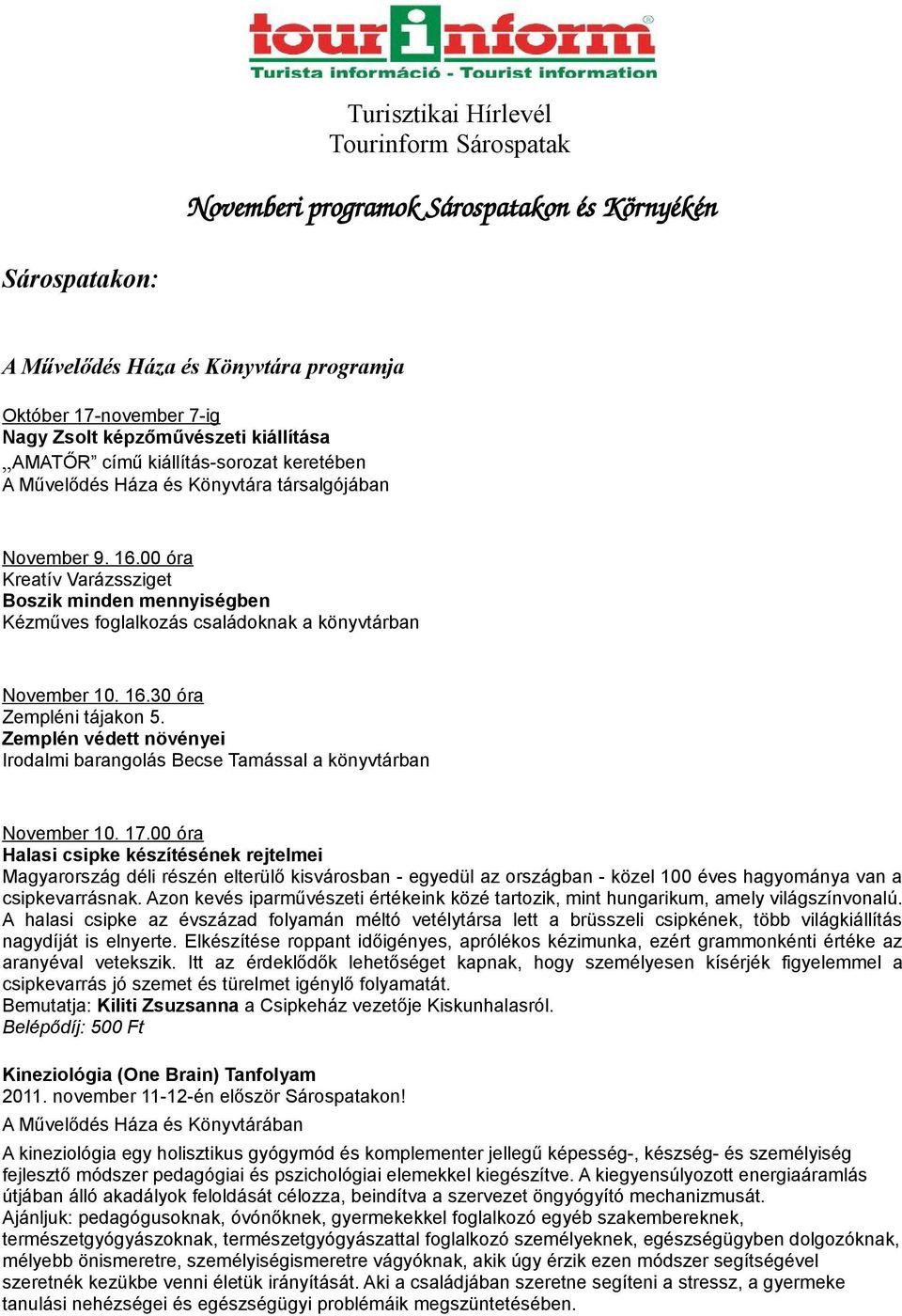 tourinform®
Turista információ - Tourist information

Turisztikai Hírlevél
Tourinform Sárospatak

Novemberi programok Sárospatakon és Környékén

Sárospatakon:

A Művelődés Háza és Könyvtára programja

Október 17-november 7-ig
Nagy Zsolt képzőművészeti kiállítása
„AMATŐR” című kiállítás-sorozat keretében
A Művelődés Háza és Könyvtára társalgójában

November 9. 16.00 óra
Kreatív Varázssziget
Boszik minden mennyiségben
Kézműves foglalkozás családoknak a könyvtárban

November 10. 16.30 óra
Zempléni tájakon 5.
Zemplén védett növényei
Irodalmi barangolás Becse Tamással a könyvtárban

November 10. 17.00 óra
Halasi csipke készítésének rejtelmei
Magyarország déli részén elterülő kisvárosban - egyedül az országban - közel 100 éves hagyománya van a csipkevarrásnak. Azon kevés iparművészeti értékeink közé tartozik, mint hungarikum, amely világszínvonalú. A halasi csipke az évszázad folyamán méltó vetélytársa lett a brüsszeli csipkének, több világkiállítás nagydíját is elnyerte. Elkészítése roppant időigényes, aprólékos kézimunka, ezért grammonkénti értéke az aranyéval vetekszik. Itt az érdeklődők lehetőséget kapnak, hogy személyesen kísérjék figyelemmel a csipkevarrás jó szemet és türelmet igénylő folyamatát.
Bemutatja: Kiliti Zsuzsanna a Csipkeház vezetője Kiskunhalasról.
Belépődíj: 500 Ft

Kineziológia (One Brain) Tanfolyam
2011. november 11-12-én először Sárospatakon!
A Művelődés Háza és Könyvtárában
A kineziológia egy holisztikus gyógymód és komplementer jellegű képesség-, készség- és személyiség fejlesztő módszer pedagógiai és pszichológiai elemekkel kiegészítve. A kiegyensúlyozott energiaáramlás útjában álló akadályok feloldását célozza, beindítva a szervezet öngyógyító mechanizmusát.
Ajánljuk: pedagógusoknak, óvónőknek, gyermekekkel foglalkozó egyéb szakembereknek, természetgyógyászoknak, természetgyógyászattal foglalkozó személyeknek, egészségügyben dolgozóknak, mélyebb önismeretre, személyiségismeretre vágyóknak, akik úgy érzik ezen módszer segítségével szeretnék kezükbe venni életük irányítását. Aki a családjában szeretne segíteni a stressz, a gyermeke tanulási nehézségei és egészségügyi problémáik megszüntetésében.